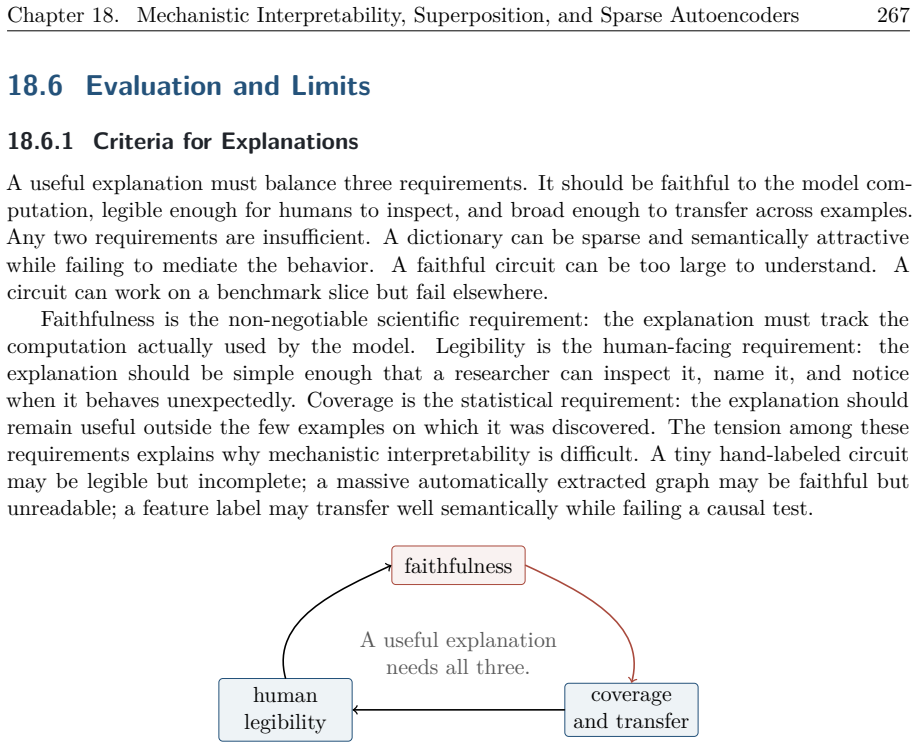 Chapter 18. Mechanistic Interpretability, Superposition, and Sparse Autoencoders 267

18.6 Evaluation and Limits

18.6.1 Criteria for Explanations

A useful explanation must balance three requirements. It should be faithful to the model computation, legible enough for humans to inspect, and broad enough to transfer across examples. Any two requirements are insufficient. A dictionary can be sparse and semantically attractive while failing to mediate the behavior. A faithful circuit can be too large to understand. A circuit can work on a benchmark slice but fail elsewhere.

Faithfulness is the non-negotiable scientific requirement: the explanation must track the computation actually used by the model. Legibility is the human-facing requirement: the explanation should be simple enough that a researcher can inspect it, name it, and notice when it behaves unexpectedly. Coverage is the statistical requirement: the explanation should remain useful outside the few examples on which it was discovered. The tension among these requirements explains why mechanistic interpretability is difficult. A tiny hand-labeled circuit may be legible but incomplete; a massive automatically extracted graph may be faithful but unreadable; a feature label may transfer well semantically while failing a causal test.

faithfulness

A useful explanation needs all three.

human legibility

coverage and transfer